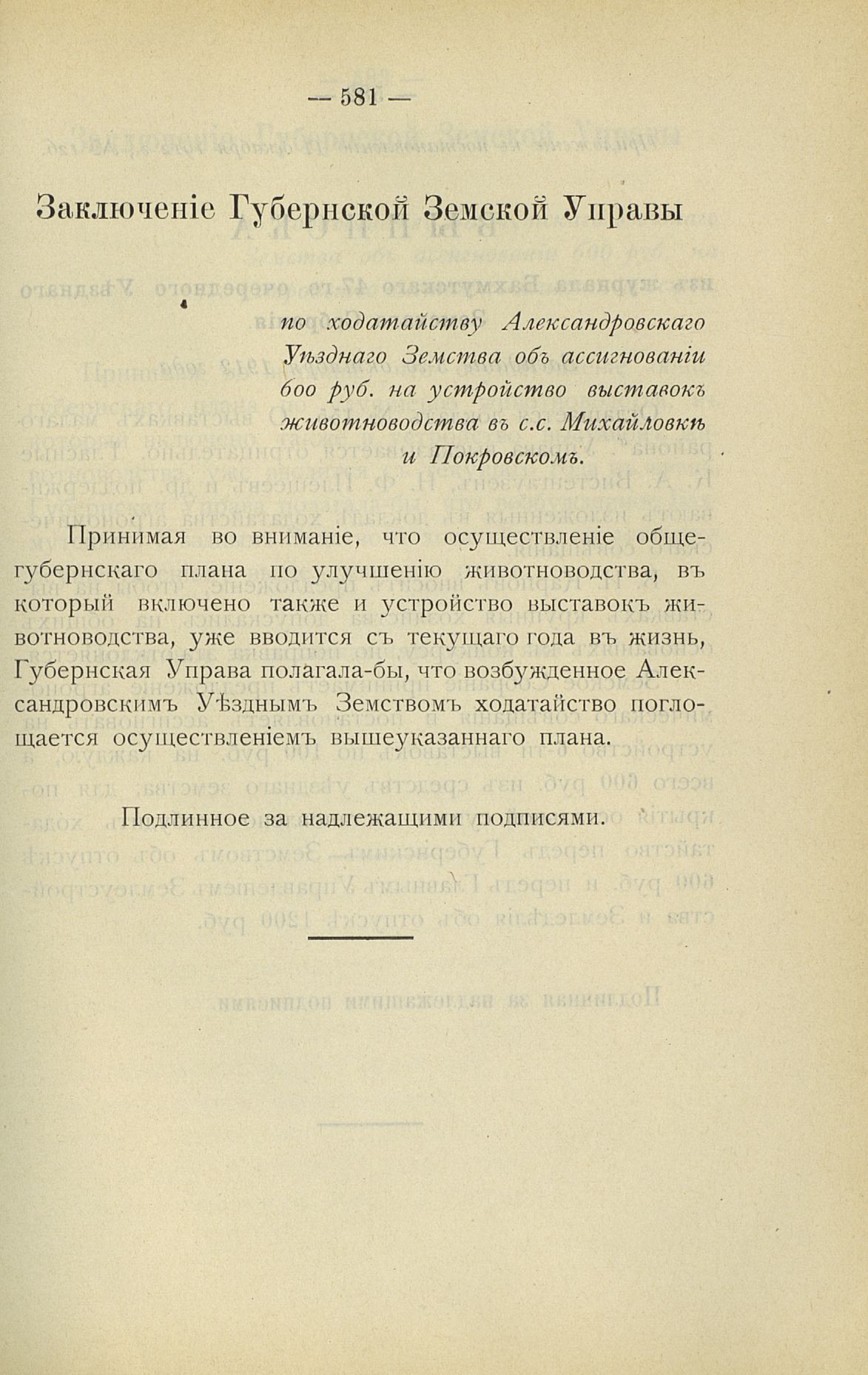 — 581 —

Заключеніе Губернской Земской Управы

по ходатайству Александровскаго Уѣзднаго Земства объ ассигнованіи 600 руб. на устройство выставокъ животноводства въ с.с. Михайловкѣ и Покровскомъ.

Принимая во вниманіе, что осуществленіе общегубернскаго плана по улучшенію животноводства, въ который включено также и устройство выставокъ животноводства, уже вводится съ текущаго года въ жизнь, Губернская Управа полагала-бы, что возбужденное Александровскимъ Уѣзднымъ Земствомъ ходатайство поглощается осуществленіемъ вышеуказаннаго плана.

Подлинное за надлежащими подписями.